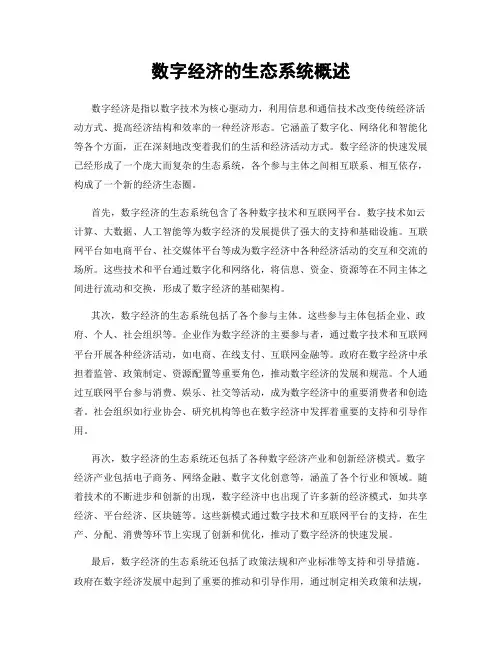 数字经济的生态系统概述

数字经济是指以数字技术为核心驱动力，利用信息和通信技术改变传统经济活动方式、提高经济结构和效率的一种经济形态。它涵盖了数字化、网络化和智能化等各个方面，正在深刻地改变着我们的生活和经济活动方式。数字经济的快速发展已经形成了一个庞大而复杂的生态系统，各个参与主体之间相互联系、相互依存，构成了一个新的经济生态圈。

首先，数字经济的生态系统包含了各种数字技术和互联网平台。数字技术如云计算、大数据、人工智能等为数字经济的发展提供了强大的支持和基础设施。互联网平台如电商平台、社交媒体平台等成为数字经济中各种经济活动的交互和交流的场所。这些技术和平台通过数字化和网络化，将信息、资金、资源等在不同主体之间进行流动和交换，形成了数字经济的基础架构。

其次，数字经济的生态系统包括了各个参与主体。这些参与主体包括企业、政府、个人、社会组织等。企业作为数字经济的主要参与者，通过数字技术和互联网平台开展各种经济活动，如电商、在线支付、互联网金融等。政府在数字经济中承担着监管、政策制定、资源配置等重要角色，推动数字经济的发展和规范。个人通过互联网平台参与消费、娱乐、社交等活动，成为数字经济中的重要消费者和创造者。社会组织如行业协会、研究机构等也在数字经济中发挥着重要的支持和引导作用。

再次，数字经济的生态系统还包括了各种数字经济产业和创新经济模式。数字经济产业包括电子商务、网络金融、数字文化创意等，涵盖了各个行业和领域。随着技术的不断进步和创新的出现，数字经济中也出现了许多新的经济模式，如共享经济、平台经济、区块链等。这些新模式通过数字技术和互联网平台的支持，在生产、分配、消费等环节上实现了创新和优化，推动了数字经济的快速发展。

最后，数字经济的生态系统还包括了政策法规和产业标准等支持和引导措施。政府在数字经济发展中起到了重要的推动和引导作用，通过制定相关政策和法规，